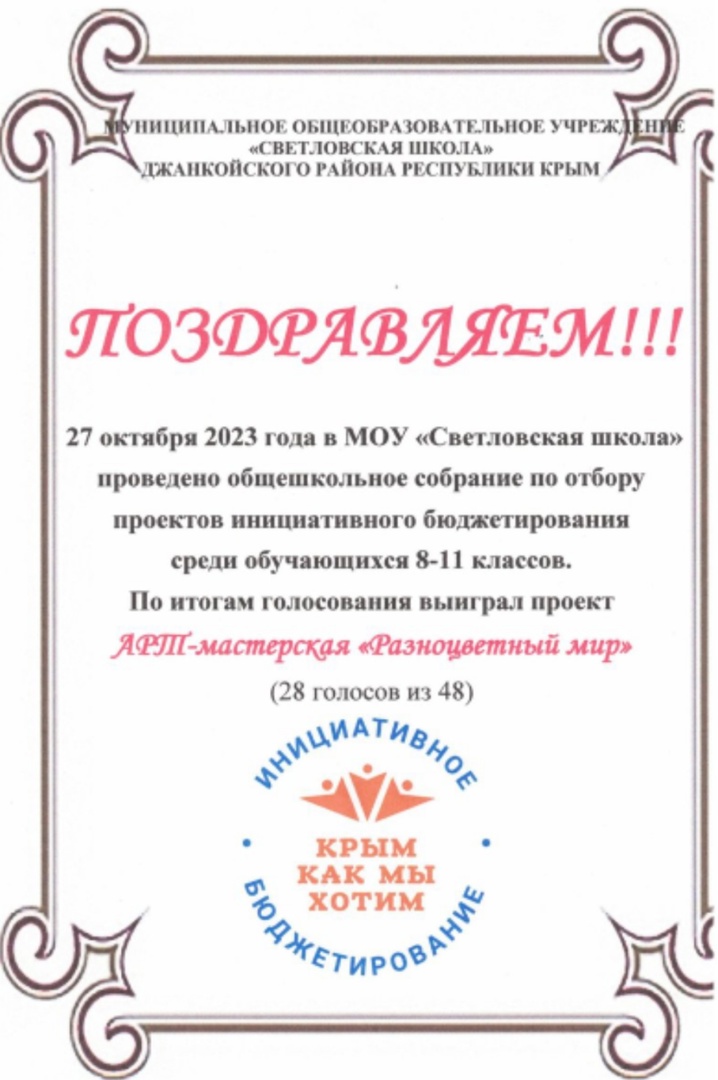 МУНИЦИПАЛЬНОЕ ОБЩЕОБРАЗОВАТЕЛЬНОЕ УЧРЕЖДЕНИЕ
«СВЕТЛОВСКАЯ ШКОЛА»
ДЖАНКОЙСКОГО РАЙОНА РЕСПУБЛИКИ КРЫМ

ПОЗДРАВЛЯЕМ!!!

27 октября 2023 года в МОУ «Светловская школа» проведено общешкольное собрание по отбору проектов инициативного бюджетирования среди обучающихся 8-11 классов.
По итогам голосования выиграл проект
АРТ-мастерская «Разноцветный мир»
(28 голосов из 48)

ИНИЦИАТИВНОЕ
КРЫМ
КАК МЫ
ХОТИМ
БЮДЖЕТИРОВАНИЕ